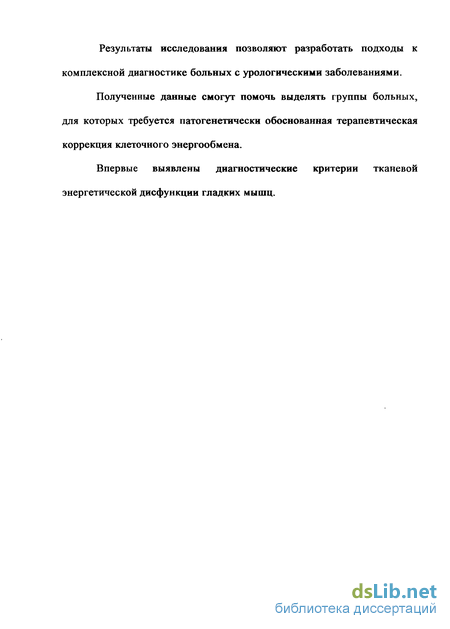 Результаты исследования позволяют разработать подходы к комплексной диагностике больных с урологическими заболеваниями.

Полученные данные смогут помочь выделять группы больных, для которых требуется патогенетически обоснованная терапевтическая коррекция клеточного энергообмена.

Впервые выявлены диагностические критерии тканевой энергетической дисфункции гладких мышц.

dsLib.net
библиотека диссертаций